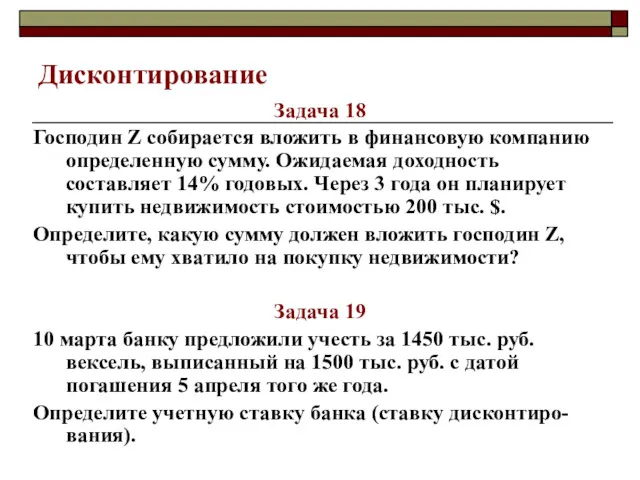 Дисконтирование

Задача 18

Господин Z собирается вложить в финансовую компанию определенную сумму. Ожидаемая доходность составляет 14% годовых. Через 3 года он планирует купить недвижимость стоимостью 200 тыс. $.

Определите, какую сумму должен вложить господин Z, чтобы ему хватило на покупку недвижимости?

Задача 19

10 марта банку предложили учесть за 1450 тыс. руб. вексель, выписанный на 1500 тыс. руб. с датой погашения 5 апреля того же года.

Определите учетную ставку банка (ставку дисконтирования).